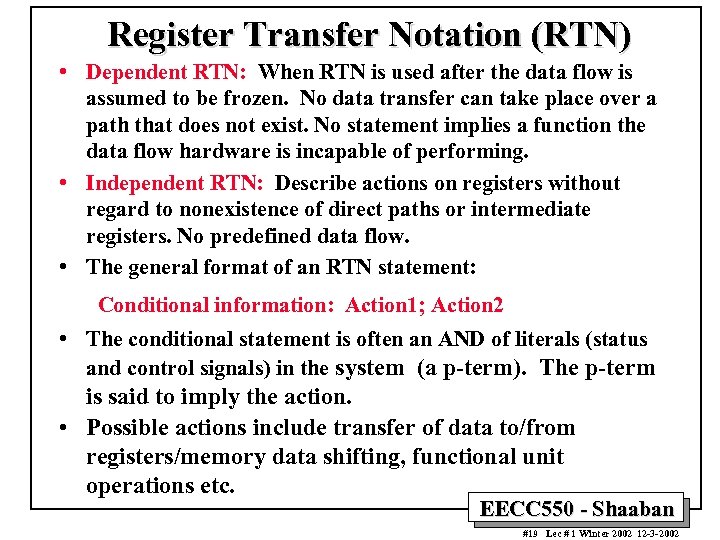 Register Transfer Notation (RTN)

• Dependent RTN: When RTN is used after the data flow is assumed to be frozen. No data transfer can take place over a path that does not exist. No statement implies a function the data flow hardware is incapable of performing.

• Independent RTN: Describe actions on registers without regard to nonexistence of direct paths or intermediate registers. No predefined data flow.

• The general format of an RTN statement:

Conditional information: Action1; Action2

• The conditional statement is often an AND of literals (status and control signals) in the system (a p-term). The p-term is said to imply the action.

• Possible actions include transfer of data to/from registers/memory data shifting, functional unit operations etc.

EECC550 - Shaaban

#19 Lec # 1 Winter 2002 12-3-2002